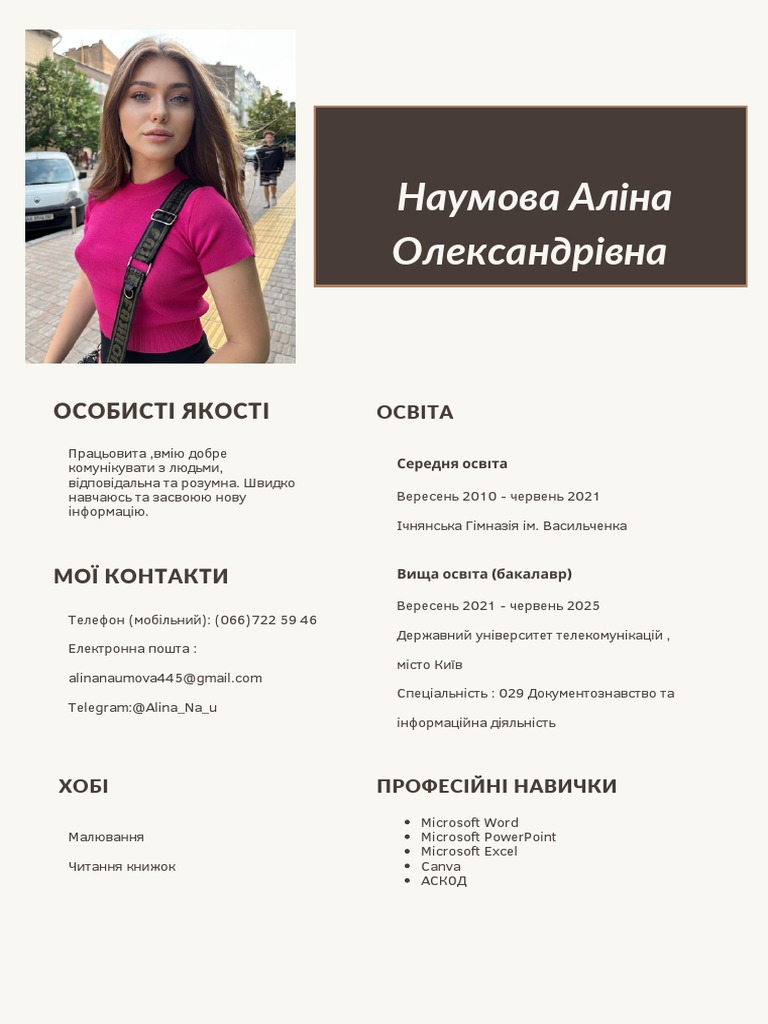 Наумова Аліна Олександрівна

ОСОБИСТІ ЯКОСТІ

Працьовита ,вмію добре комунікувати з людьми, відповідальна та розумна. Швидко навчаюсь та засвоюю нову інформацію.

МОЇ КОНТАКТИ

Телефон (мобільний): (066)722 59 46

Електронна пошта :

alinanaumova445@gmail.com

Telegram:@Alina_Na_u

ХОБІ

Малювання

Читання книжок

ОСВІТА

Середня освіта

Вересень 2010 - червень 2021

Ічнянська Гімназія ім. Васильченка

Вища освіта (бакалавр)

Вересень 2021 - червень 2025

Державний університет телекомунікацій , місто Київ

Спеціальність : 029 Документознавство та інформаційна діяльність

ПРОФЕСІЙНІ НАВИЧКИ

- Microsoft Word
- Microsoft PowerPoint
- Microsoft Excel
- Canva
- АСКОД